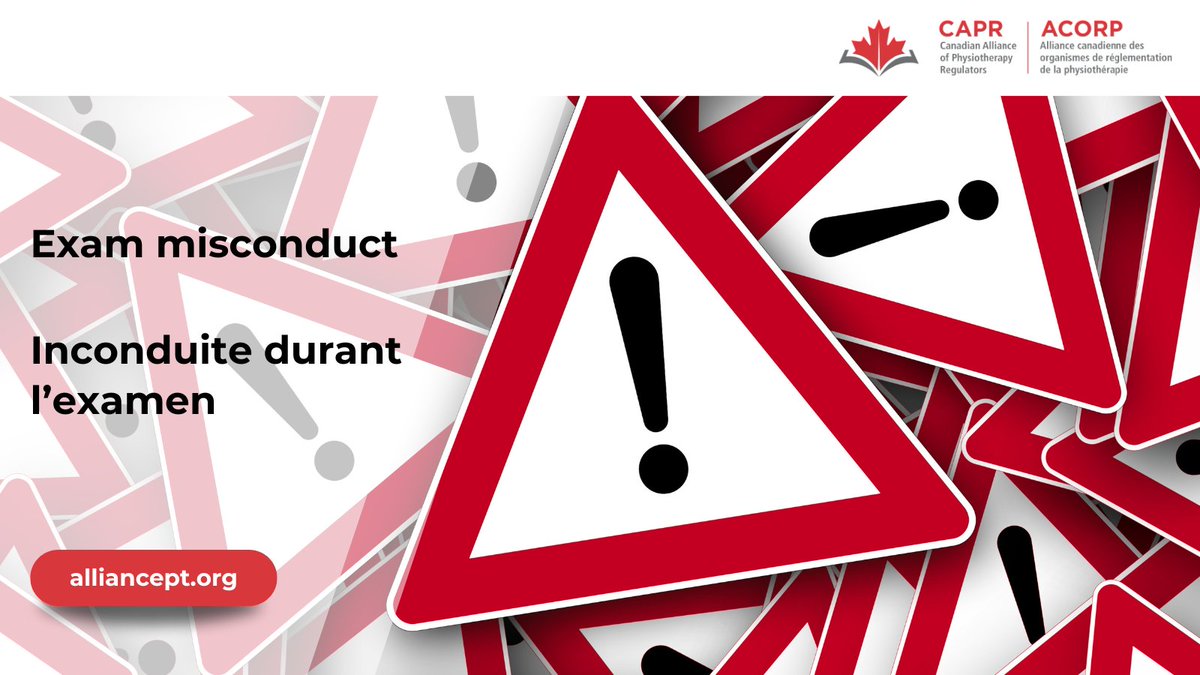 CAPR
Canadian Alliance of Physiotherapy Regulators

ACORP
Alliance canadienne des organismes de réglementation de la physiothérapie

Exam misconduct

Inconduite durant l'examen

alliancept.org